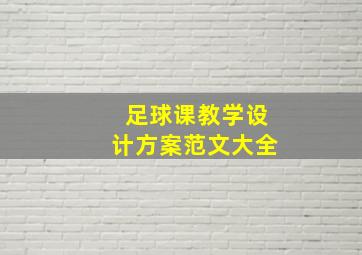 足球课教学设计方案范文大全